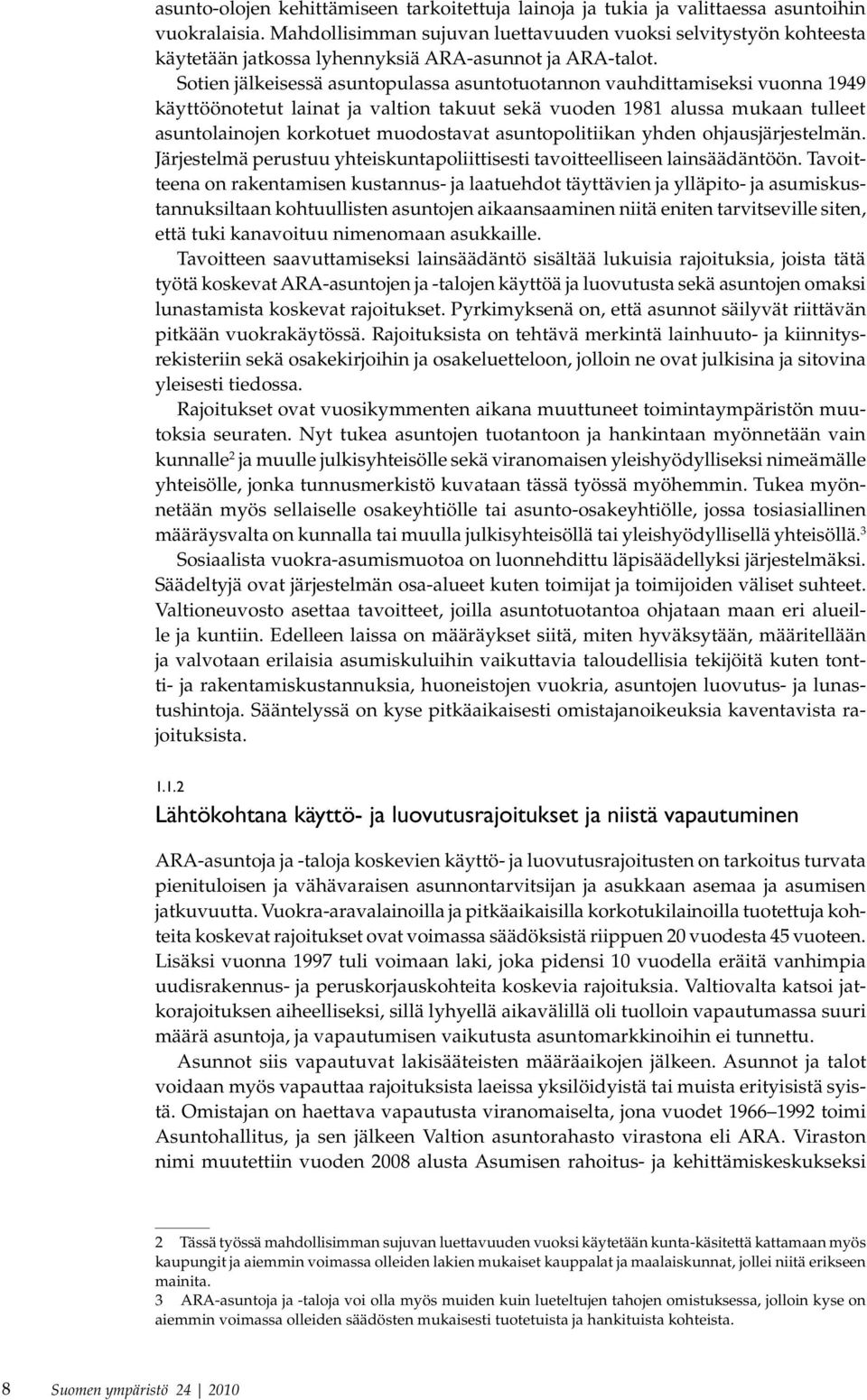 asunto-olojen kehittämiseen tarkoitettuja lainoja ja tukia ja valittaessa asuntoihin vuokralaisia. Mahdollisimman sujuvan luettavuuden vuoksi selvitystyön kohteesta käytetään jatkossa lyhennyksiä ARA-asunnot ja ARA-talot.

Sotien jälkeisessä asuntopulassa asuntotuotannon vauhdittamiseksi vuonna 1949 käyttöönotetut lainat ja valtion takuut sekä vuoden 1981 alussa mukaan tulleet asuntolainojen korkotuet muodostavat asuntopolitiikan yhden ohjausjärjestelmän. Järjestelmä perustuu yhteiskuntapoliittisesti tavoitteelliseen lainsäädäntöön. Tavoitteena on rakentamisen kustannus- ja laatuehdot täyttävien ja ylläpito- ja asumiskustannuksiltaan kohtuullisten asuntojen aikaansaaminen niitä eniten tarvitseville siten, että tuki kanavoituu nimenomaan asukkaille.

Tavoitteen saavuttamiseksi lainsäädäntö sisältää lukuisia rajoituksia, joista tätä työtä koskevat ARA-asuntojen ja -talojen käyttöä ja luovutusta sekä asuntojen omaksi lunastamista koskevat rajoitukset. Pyrkimyksenä on, että asunnot säilyvät riittävän pitkään vuokrakäytössä. Rajoituksista on tehtävä merkintä lainhuuto- ja kiinnitysrekisteriin sekä osakekirjoihin ja osakeluetteloon, jolloin ne ovat julkisina ja sitovina yleisesti tiedossa.

Rajoitukset ovat vuosikymmenten aikana muuttuneet toimintaympäristön muutoksia seuraten. Nyt tukea asuntojen tuotantoon ja hankintaan myönnetään vain kunnalle$^2$ ja muulle julkisyhteisölle sekä viranomaisen yleishyödylliseksi nimeämälle yhteisölle, jonka tunnusmerkistö kuvataan tässä työssä myöhemmin. Tukea myönnetään myös sellaiselle osakeyhtiölle tai asunto-osakeyhtiölle, jossa tosiasiallinen määräysvalta on kunnalla tai muulla julkisyhteisöllä tai yleishyödyllisellä yhteisöllä.$^3$

Sosiaalista vuokra-asumismuotoa on luonnehdittu läpisäädellyksi järjestelmäksi. Säädeltyjä ovat järjestelmän osa-alueet kuten toimijat ja toimijoiden väliset suhteet. Valtioneuvosto asettaa tavoitteet, joilla asuntotuotantoa ohjataan maan eri alueille ja kuntiin. Edelleen laissa on määräykset siitä, miten hyväksytään, määritellään ja valvotaan erilaisia asumiskuluihin vaikuttavia taloudellisia tekijöitä kuten tontti- ja rakentamiskustannuksia, huoneistojen vuokria, asuntojen luovutus- ja lunastushintoja. Sääntelyssä on kyse pitkäaikaisesti omistajanoikeuksia kaventavista rajoituksista.

1.1.2
Lähtökohtana käyttö- ja luovutusrajoitukset ja niistä vapautuminen

ARA-asuntoja ja -taloja koskevien käyttö- ja luovutusrajoitusten on tarkoitus turvata pienituloisen ja vähävaraisen asunnontarvitsijan ja asukkaan asemaa ja asumisen jatkuvuutta. Vuokra-aravalainoilla ja pitkäaikaisilla korkotukilainoilla tuotettuja kohteita koskevat rajoitukset ovat voimassa säädöksistä riippuen 20 vuodesta 45 vuoteen. Lisäksi vuonna 1997 tuli voimaan laki, joka pidensi 10 vuodella eräitä vanhimpia uudisrakennus- ja peruskorjauskohteita koskevia rajoituksia. Valtiovalta katsoi jatkorajoituksen aiheelliseksi, sillä lyhyellä aikavälillä oli tuolloin vapautumassa suuri määrä asuntoja, ja vapautumisen vaikutusta asuntomarkkinoihin ei tunnettu.

Asunnot siis vapautuvat lakisääteisten määräaikojen jälkeen. Asunnot ja talot voidaan myös vapauttaa rajoituksista laeissa yksilöidyistä tai muista erityisistä syistä. Omistajan on haettava vapautusta viranomaiselta, jona vuodet 1966–1992 toimi Asuntohallitus, ja sen jälkeen Valtion asuntorahasto virastona eli ARA. Viraston nimi muutettiin vuoden 2008 alusta Asumisen rahoitus- ja kehittämiskeskukseksi

2 Tässä työssä mahdollisimman sujuvan luettavuuden vuoksi käytetään kunta-käsitettä kattamaan myös kaupungit ja aiemmin voimassa olleiden lakien mukaiset kauppalat ja maalaiskunnat, jollei niitä erikseen mainita.
3 ARA-asuntoja ja -taloja voi olla myös muiden kuin lueteltujen tahojen omistuksessa, jolloin kyse on aiemmin voimassa olleiden säädösten mukaisesti tuotetuista ja hankituista kohteista.

8 Suomen ympäristö 24 | 2010